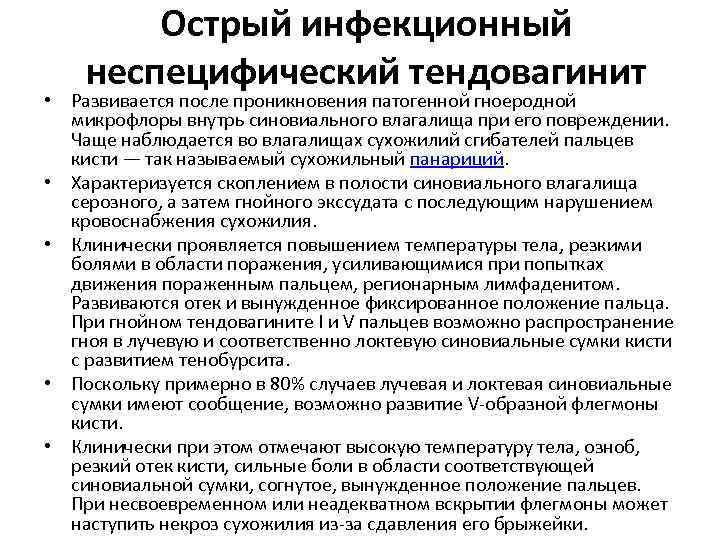 Острый инфекционный неспецифический тендовагинит

• Развивается после проникновения патогенной гноеродной микрофлоры внутрь синовиального влагалища при его повреждении. Чаще наблюдается во влагалищах сухожилий сгибателей пальцев кисти — так называемый сухожильный панариций.

• Характеризуется скоплением в полости синовиального влагалища серозного, а затем гнойного экссудата с последующим нарушением кровоснабжения сухожилия.

• Клинически проявляется повышением температуры тела, резкими болями в области поражения, усиливающимися при попытках движения пораженным пальцем, регионарным лимфаденитом. Развиваются отек и вынужденное фиксированное положение пальца. При гнойном тендовагините I и V пальцев возможно распространение гноя в лучевую и соответственно локтевую синовиальные сумки кисти с развитием тенобурсита.

• Поскольку примерно в 80% случаев лучевая и локтевая синовиальные сумки имеют сообщение, возможно развитие V-образной флегмоны кисти.

• Клинически при этом отмечают высокую температуру тела, озноб, резкий отек кисти, сильные боли в области соответствующей синовиальной сумки, согнутое, вынужденное положение пальцев. При несвоевременном или неадекватном вскрытии флегмоны может наступить некроз сухожилия из-за сдавления его брыжейки.